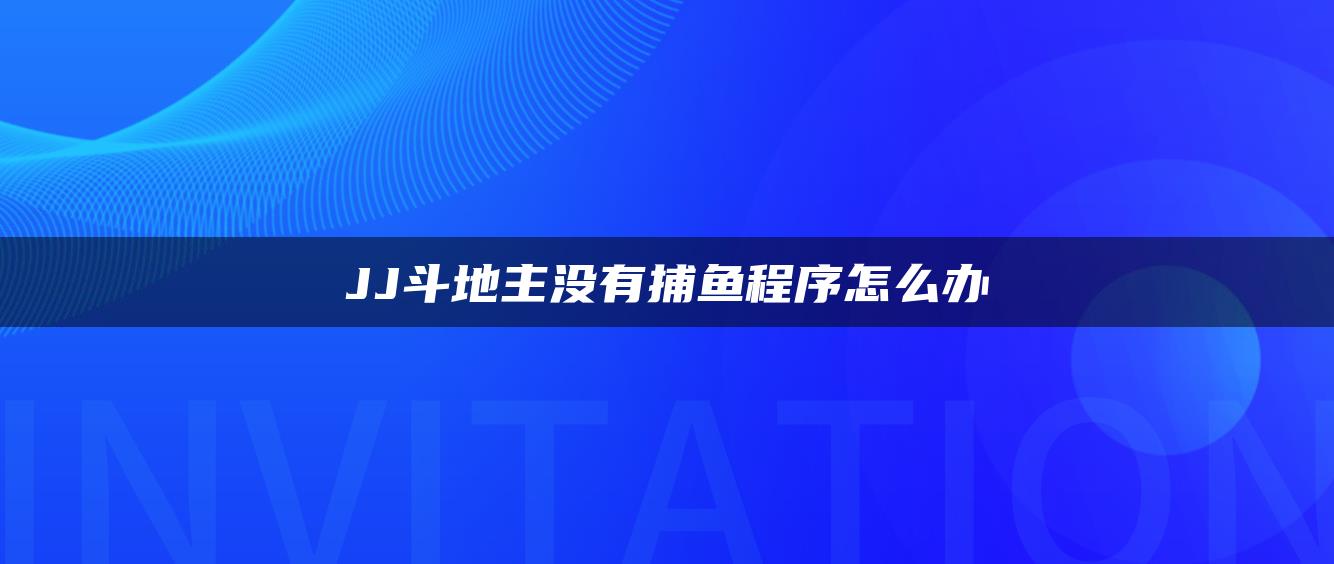 JJ斗地主没有捕鱼程序怎么办

INVITATION